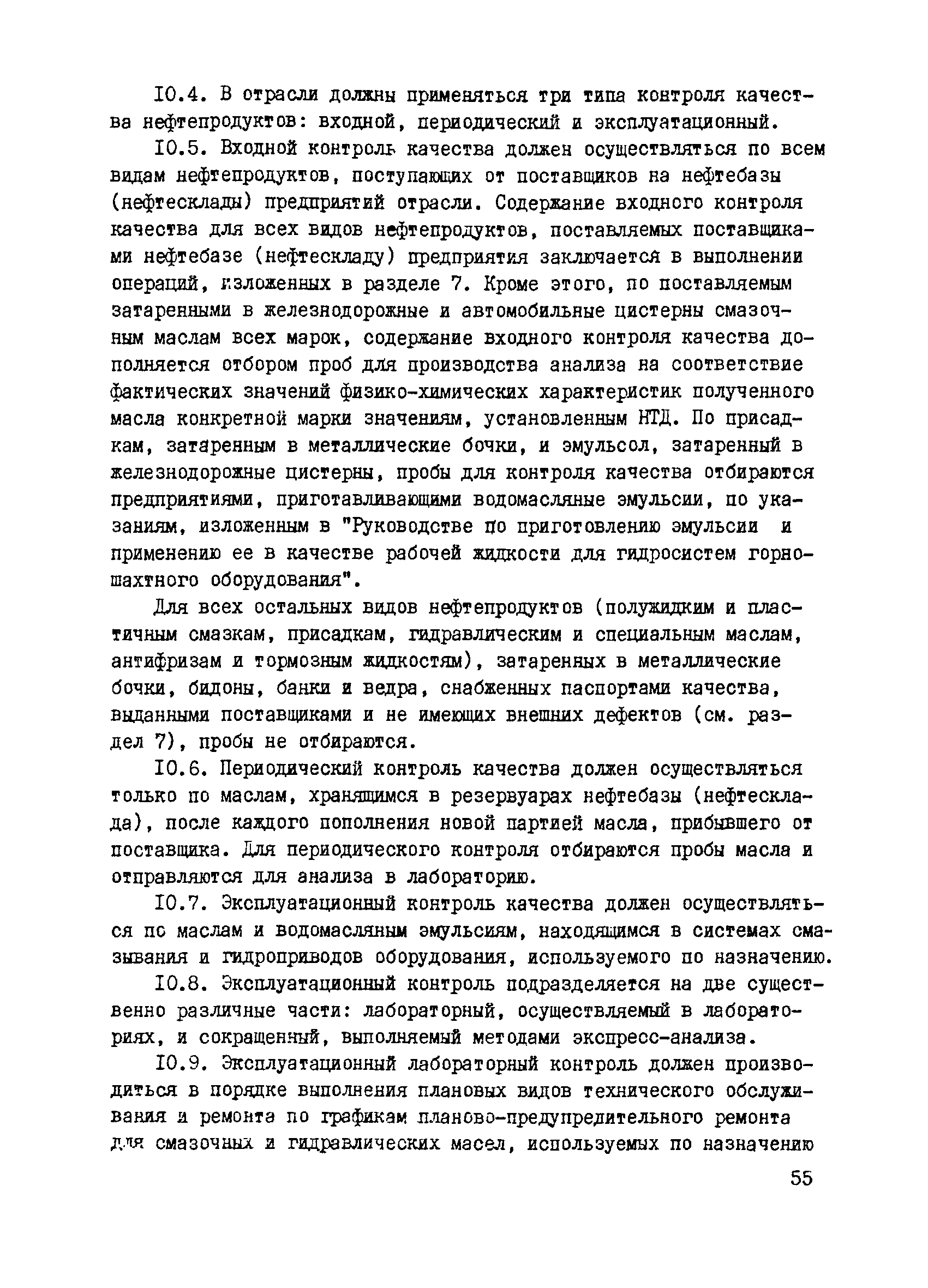 I0.4. В отрасли должны применяться три типа контроля качества нефтепродуктов: входной, периодический и эксплуатационный.

I0.5. Входной контроль качества должен осуществляться по всем видам нефтепродуктов, поступающих от поставщиков на нефтебазы (нефтесклады) предприятий отрасли. Содержание входного контроля качества для всех видов нефтепродуктов, поставляемых поставщиками нефтебазе (нефтескладу) предприятия заключается в выполнении операций, изложенных в разделе 7. Кроме этого, по поставляемым затаренными в железнодорожные и автомобильные цистерны смазочным маслам всех марок, содержание входного контроля качества дополняется отбором проб для производства анализа на соответствие фактических значений физико-химических характеристик полученного масла конкретной марки значениям, установленным НТД. По присадкам, затаренным в металлические бочки, и эмульсол, затаренный в железнодорожные цистерны, пробы для контроля качества отбираются предприятиями, приготавливающими водомасляные эмульсии, по указаниям, изложенным в "Руководстве по приготовлению эмульсии и применению ее в качестве рабочей жидкости для гидросистем горношахтного оборудования".

Для всех остальных видов нефтепродуктов (полужидким и пластичным смазкам, присадкам, гидравлическим и специальным маслам, антифризам и тормозным жидкостям), затаренных в металлические бочки, бидоны, банки и ведра, снабженных паспортами качества, выданными поставщиками и не имеющих внешних дефектов (см. раздел 7), пробы не отбираются.

I0.6. Периодический контроль качества должен осуществляться только по маслам, хранящимся в резервуарах нефтебазы (нефтесклада), после каждого пополнения новой партией масла, прибывшего от поставщика. Для периодического контроля отбираются пробы масла и отправляются для анализа в лабораторию.

I0.7. Эксплуатационный контроль качества должен осуществляться по маслам и водомасляным эмульсиям, находящимся в системах смазывания и гидроприводов оборудования, используемого по назначению.

I0.8. Эксплуатационный контроль подразделяется на две существенно различные части: лабораторный, осуществляемый в лабораториях, и сокращенный, выполняемый методами экспресс-анализа.

I0.9. Эксплуатационный лабораторный контроль должен производиться в порядке выполнения плановых видов технического обслуживания и ремонта по графикам планово-предупредительного ремонта для смазочных и гидравлических масел, используемых по назначению

55